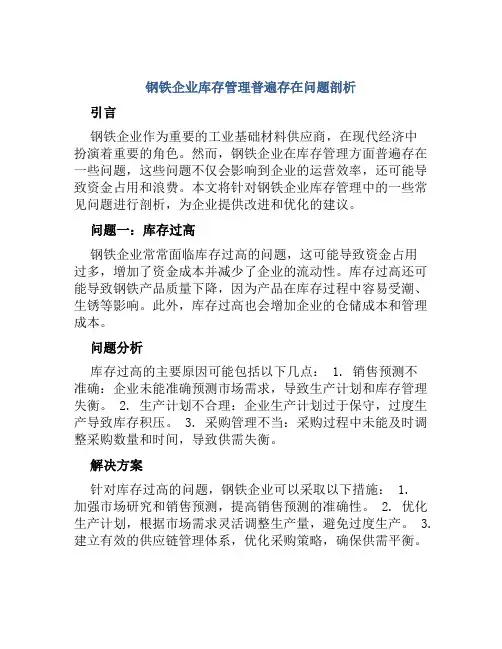 钢铁企业库存管理普遍存在问题剖析

引言

钢铁企业作为重要的工业基础材料供应商，在现代经济中扮演着重要的角色。然而，钢铁企业在库存管理方面普遍存在一些问题，这些问题不仅会影响到企业的运营效率，还可能导致资金占用和浪费。本文将针对钢铁企业库存管理中的一些常见问题进行剖析，为企业提供改进和优化的建议。

问题一：库存过高

钢铁企业常常面临库存过高的问题，这可能导致资金占用过多，增加了资金成本并减少了企业的流动性。库存过高还可能导致钢铁产品质量下降，因为产品在库存过程中容易受潮、生锈等影响。此外，库存过高也会增加企业的仓储成本和管理成本。

问题分析

库存过高的主要原因可能包括以下几点： 1. 销售预测不准确：企业未能准确预测市场需求，导致生产计划和库存管理失衡。 2. 生产计划不合理：企业生产计划过于保守，过度生产导致库存积压。 3. 采购管理不当：采购过程中未能及时调整采购数量和时间，导致供需失衡。

解决方案

针对库存过高的问题，钢铁企业可以采取以下措施： 1. 加强市场研究和销售预测，提高销售预测的准确性。 2. 优化生产计划，根据市场需求灵活调整生产量，避免过度生产。 3. 建立有效的供应链管理体系，优化采购策略，确保供需平衡。